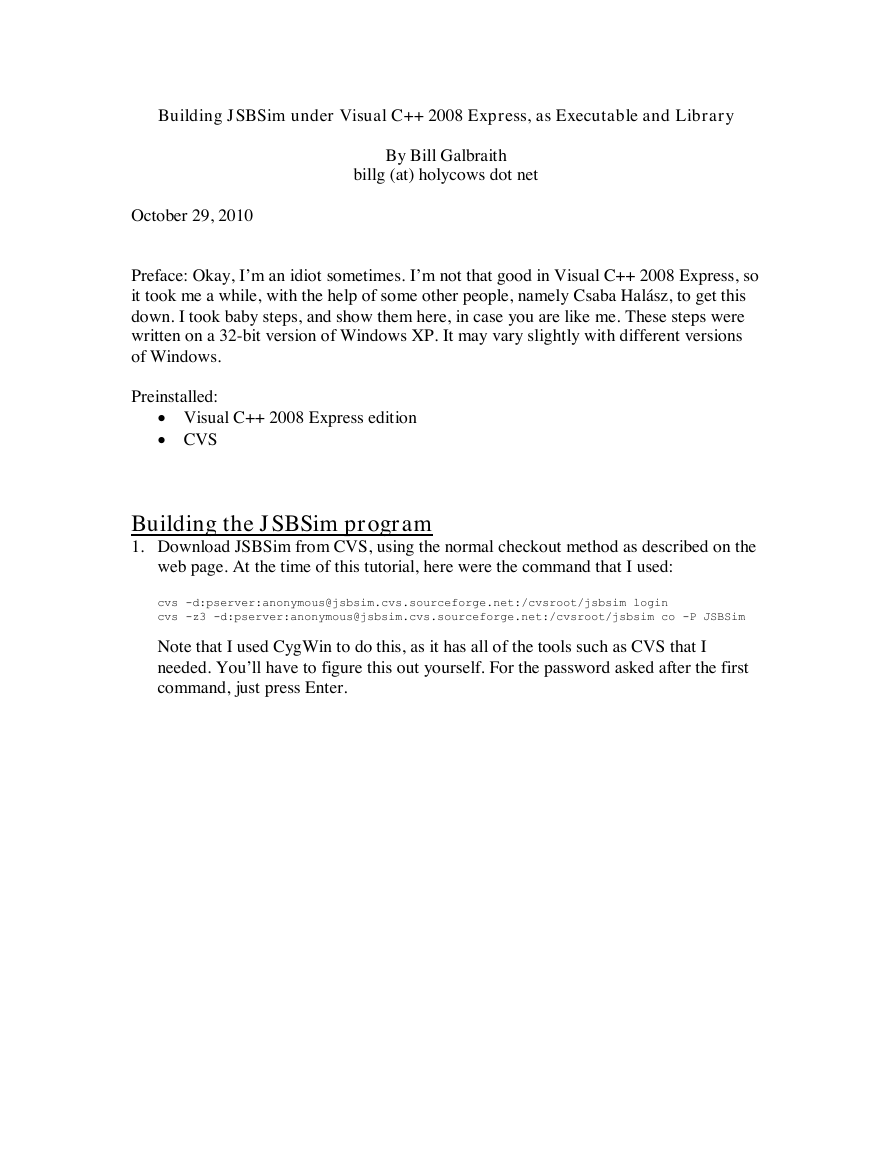 Building JSBSim under Visual C++ 2008 Express, as Executable and Library

By Bill Galbraith
billg (at) holycows dot net

October 29, 2010

Preface: Okay, I'm an idiot sometimes. I'm not that good in Visual C++ 2008 Express, so it took me a while, with the help of some other people, namely Csaba Halász, to get this down. I took baby steps, and show them here, in case you are like me. These steps were written on a 32-bit version of Windows XP. It may vary slightly with different versions of Windows.

Preinstalled:
• Visual C++ 2008 Express edition
• CVS

Building the JSBSim program

1. Download JSBSim from CVS, using the normal checkout method as described on the web page. At the time of this tutorial, here were the command that I used:

cvs -d:pserver:anonymous@jsbsim.cvs.sourceforge.net:/cvsroot/jsbsim login
cvs -z3 -d:pserver:anonymous@jsbsim.cvs.sourceforge.net:/cvsroot/jsbsim co -P JSBSim

Note that I used CygWin to do this, as it has all of the tools such as CVS that I needed. You'll have to figure this out yourself. For the password asked after the first command, just press Enter.